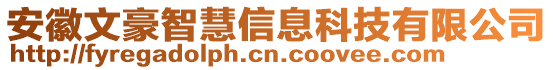 安徽文豪智慧信息科技有限公司
http://fyregadolph.cn.coovee.com